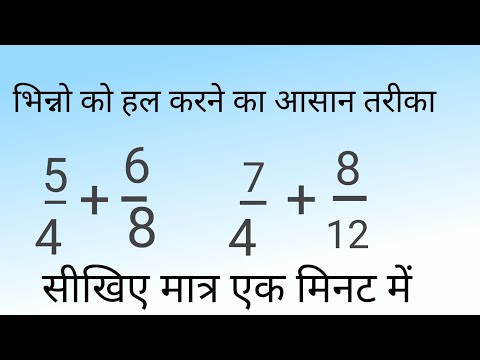 भिन्नो को हल करने का आसान तरीका

$\frac{5}{4}+\frac{6}{8}$ $\frac{7}{4}+\frac{8}{12}$

सीखिए मात्र एक मिनट में